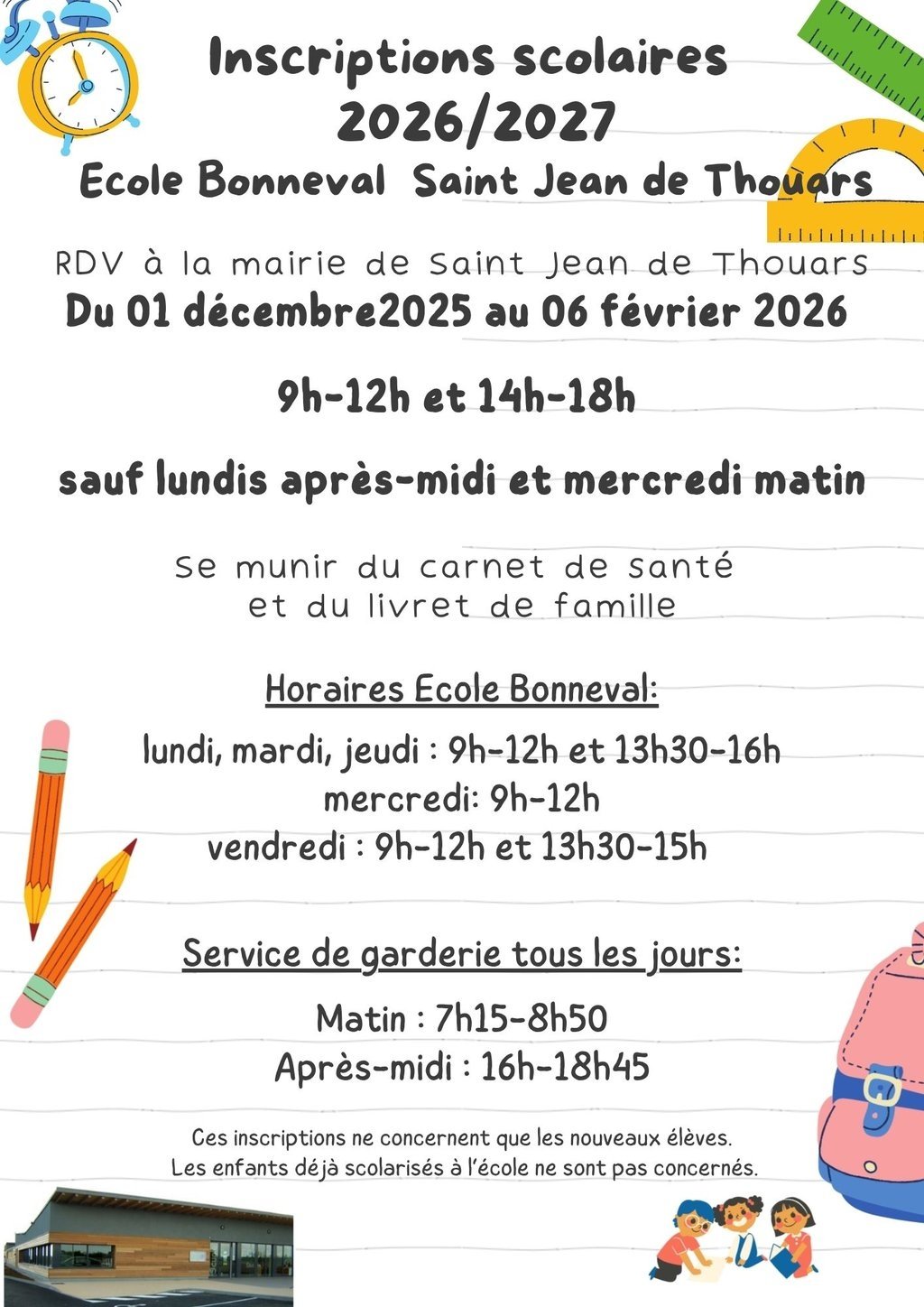 Inscriptions scolaires
2026/2027
Ecole Bonneval  Saint Jean de Thouars

RDV à la mairie de Saint Jean de Thouars
Du 01 décembre2025 au 06 février 2026

9h-12h et 14h-18h

sauf lundis après-midi et mercredi matin

Se munir du carnet de santé
et du livret de famille

Horaires Ecole Bonneval:

lundi, mardi, jeudi : 9h-12h et 13h30-16h
mercredi: 9h-12h
vendredi : 9h-12h et 13h30-15h

Service de garderie tous les jours:

Matin : 7h15-8h50
Après-midi : 16h-18h45

Ces inscriptions ne concernent que les nouveaux élèves.
Les enfants déjà scolarisés à l'école ne sont pas concernés.